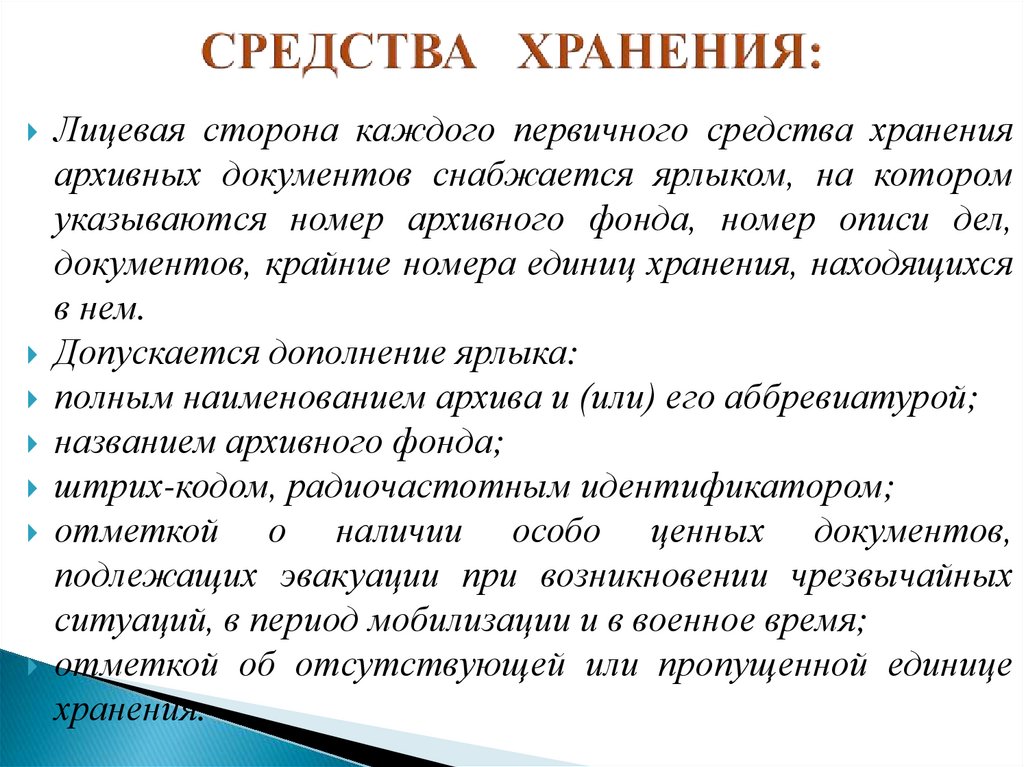 СРЕДСТВА ХРАНЕНИЯ:

Лицевая сторона каждого первичного средства хранения архивных документов снабжается ярлыком, на котором указываются номер архивного фонда, номер описи дел, документов, крайние номера единиц хранения, находящихся в нем.

Допускается дополнение ярлыка:

полным наименованием архива и (или) его аббревиатурой;

названием архивного фонда;

штрих-кодом, радиочастотным идентификатором;

отметкой о наличии особо ценных документов, подлежащих эвакуации при возникновении чрезвычайных ситуаций, в период мобилизации и в военное время;

отметкой об отсутствующей или пропущенной единице хранения.